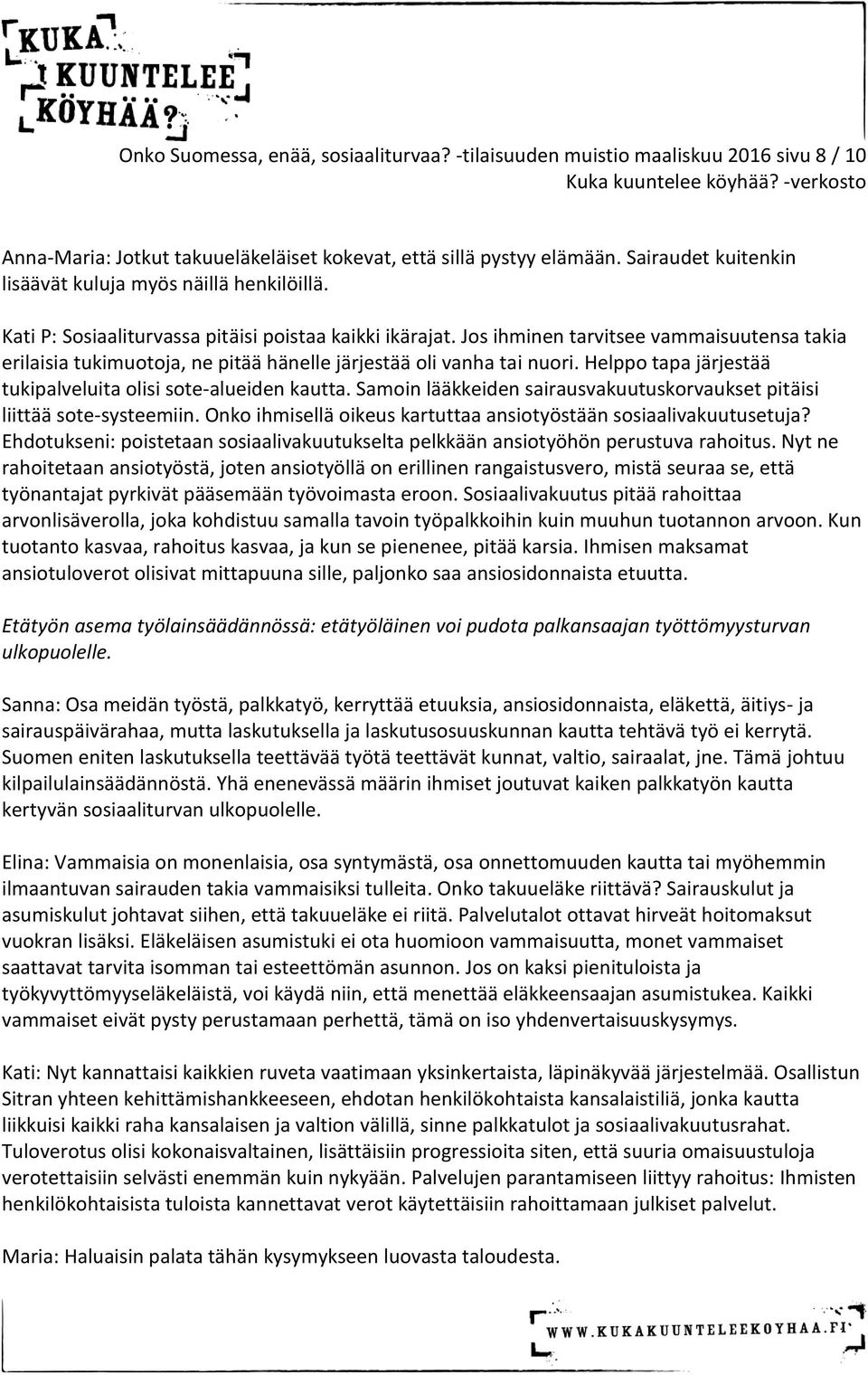 KUKA KUUNTELEE KÖYHÄÄ?

Onko Suomessa, enää, sosiaaliturvaa? -tilaisuuden muistio maaliskuu 2016 sivu 8 / 10
Kuka kuuntelee köyhää? -verkosto

Anna-Maria: Jotkut takuueläkeläiset kokevat, että sillä pystyy elämään. Sairaudet kuitenkin lisäävät kuluja myös näillä henkilöillä.

Kati P: Sosiaaliturvassa pitäisi poistaa kaikki ikärajat. Jos ihminen tarvitsee vammaisuutensa takia erilaisia tukimuotoja, ne pitää hänelle järjestää oli vanha tai nuori. Helppo tapa järjestää tukipalveluita olisi sote-alueiden kautta. Samoin lääkkeiden sairausvakuutuskorvaukset pitäisi liittää sote-systeemiin. Onko ihmisellä oikeus kartuttaa ansiotyöstään sosiaalivakuutusetuja? Ehdotukseni: poistetaan sosiaalivakuutukselta pelkkään ansiotyöhön perustuva rahoitus. Nyt ne rahoitetaan ansiotyöstä, joten ansiotyöllä on erillinen rangaistusvero, mistä seuraa se, että työnantajat pyrkivät pääsemään työvoimasta eroon. Sosiaalivakuutus pitää rahoittaa arvonlisäverolla, joka kohdistuu samalla tavoin työpalkkoihin kuin muuhun tuotannon arvoon. Kun tuotanto kasvaa, rahoitus kasvaa, ja kun se pienenee, pitää karsia. Ihmisen maksamat ansiotuloverot olisivat mittapuuna sille, paljonko saa ansiosidonnaista etuutta.

Etätyön asema työlainsäädännössä: etätyöläinen voi pudota palkansaajan työttömyysturvan ulkopuolelle.

Sanna: Osa meidän työstä, palkkatyö, kerryttää etuuksia, ansiosidonnaista, eläkettä, äitiys- ja sairauspäivärahaa, mutta laskutuksella ja laskutusosuuskunnan kautta tehtävä työ ei kerrytä. Suomen eniten laskutuksella teettävää työtä teettävät kunnat, valtio, sairaalat, jne. Tämä johtuu kilpailulainsäädännöstä. Yhä enenevässä määrin ihmiset joutuvat kaiken palkkatyön kautta kertyvän sosiaaliturvan ulkopuolelle.

Elina: Vammaisia on monenlaisia, osa syntymästä, osa onnettomuuden kautta tai myöhemmin ilmaantuvan sairauden takia vammaisiksi tulleita. Onko takuueläke riittävä? Sairauskulut ja asumiskulut johtavat siihen, että takuueläke ei riitä. Palvelutalot ottavat hirveät hoitomaksut vuokran lisäksi. Eläkeläisen asumistuki ei ota huomioon vammaisuutta, monet vammaiset saattavat tarvita isomman tai esteettömän asunnon. Jos on kaksi pienituloista ja työkyvyttömyyseläkeläistä, voi käydä niin, että menettää eläkkeensaajan asumistukea. Kaikki vammaiset eivät pysty perustamaan perhettä, tämä on iso yhdenvertaisuuskysymys.

Kati: Nyt kannattaisi kaikkien ruveta vaatimaan yksinkertaista, läpinäkyvää järjestelmää. Osallistun Sitran yhteen kehittämishankkeeseen, ehdotan henkilökohtaista kansalaistiliä, jonka kautta liikkuisi kaikki raha kansalaisen ja valtion välillä, sinne palkkatulot ja sosiaalivakuutusrahat. Tuloverotus olisi kokonaisvaltainen, lisättäisiin progressioita siten, että suuria omaisuustuloja verotettaisiin selvästi enemmän kuin nykyään. Palvelujen parantamiseen liittyy rahoitus: Ihmisten henkilökohtaisista tuloista kannettavat verot käytettäisiin rahoittamaan julkiset palvelut.

Maria: Haluaisin palata tähän kysymykseen luovasta taloudesta.

WWW.KUKAKUUNTELEEKOYHAA.FI